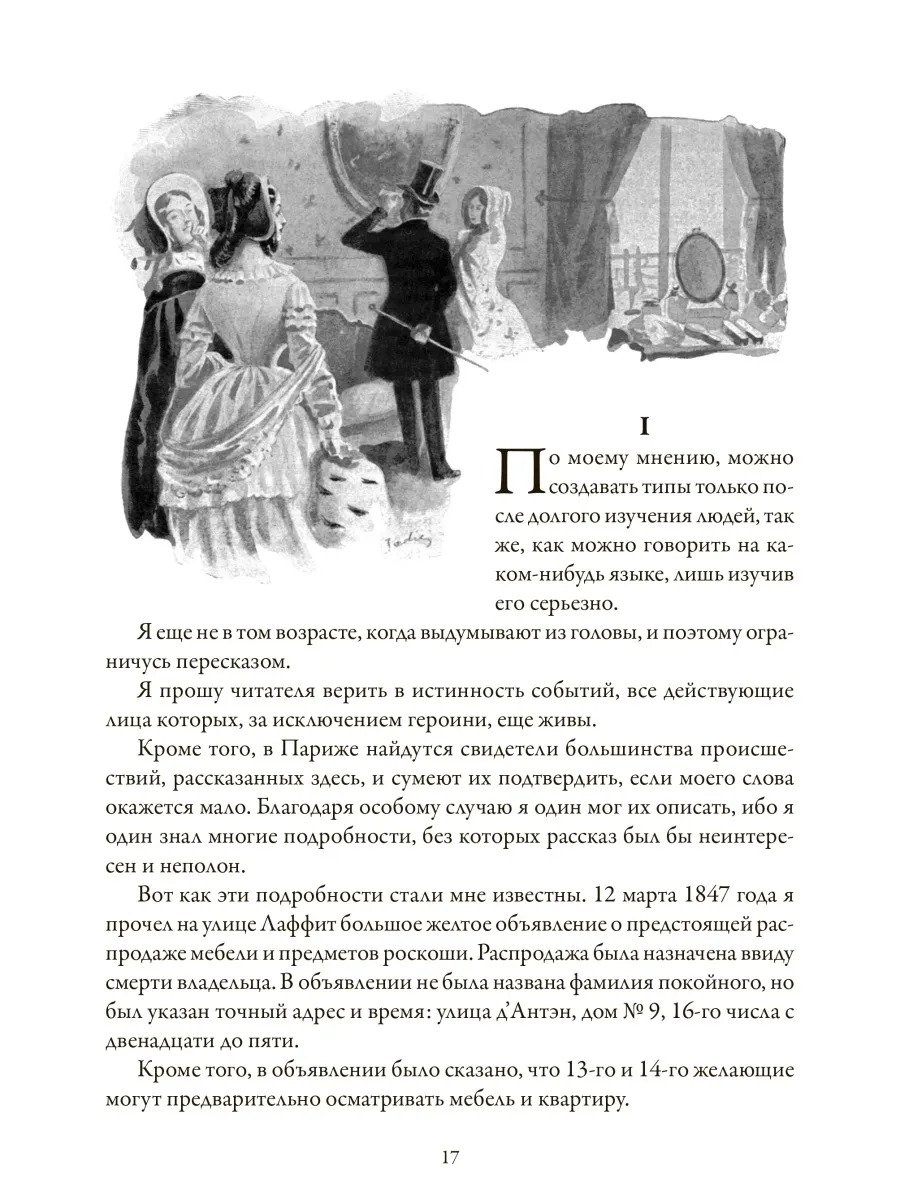 I

По моему мнению, можно создавать типы только после долгого изучения людей, так же, как можно говорить на каком-нибудь языке, лишь изучив его серьезно.

Я еще не в том возрасте, когда выдумывают из головы, и поэтому ограничусь пересказом.

Я прошу читателя верить в истинность событий, все действующие лица которых, за исключением героини, еще живы.

Кроме того, в Париже найдутся свидетели большинства происшествий, рассказанных здесь, и сумеют их подтвердить, если моего слова окажется мало. Благодаря особому случаю я один мог их описать, ибо я один знал многие подробности, без которых рассказ был бы неинтересен и неполон.

Вот как эти подробности стали мне известны. 12 марта 1847 года я прочел на улице Лаффит большое желтое объявление о предстоящей распродаже мебели и предметов роскоши. Распродажа была назначена ввиду смерти владельца. В объявлении не была названа фамилия покойного, но был указан точный адрес и время: улица д'Антэн, дом № 9, 16-го числа с двенадцати до пяти.

Кроме того, в объявлении было сказано, что 13-го и 14-го желающие могут предварительно осматривать мебель и квартиру.

17